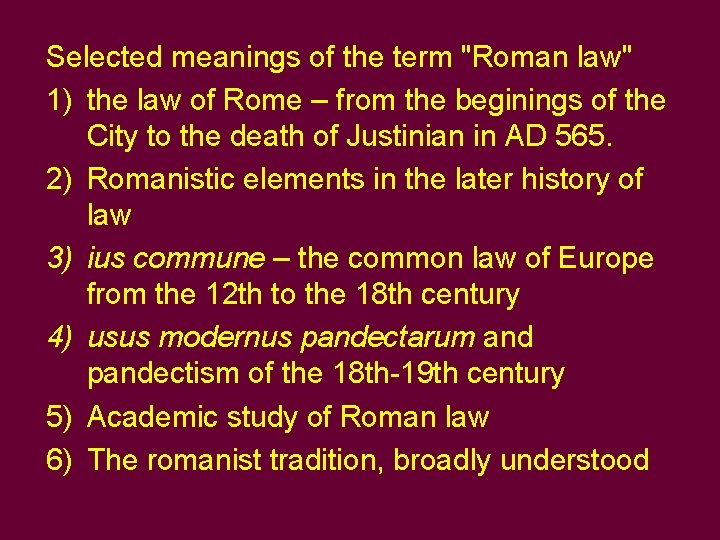 Selected meanings of the term "Roman law"

1) the law of Rome – from the beginings of the City to the death of Justinian in AD 565.

2) Romanistic elements in the later history of law

3) ius commune – the common law of Europe from the 12th to the 18th century

4) usus modernus pandectarum and pandectism of the 18th-19th century

5) Academic study of Roman law

6) The romanist tradition, broadly understood